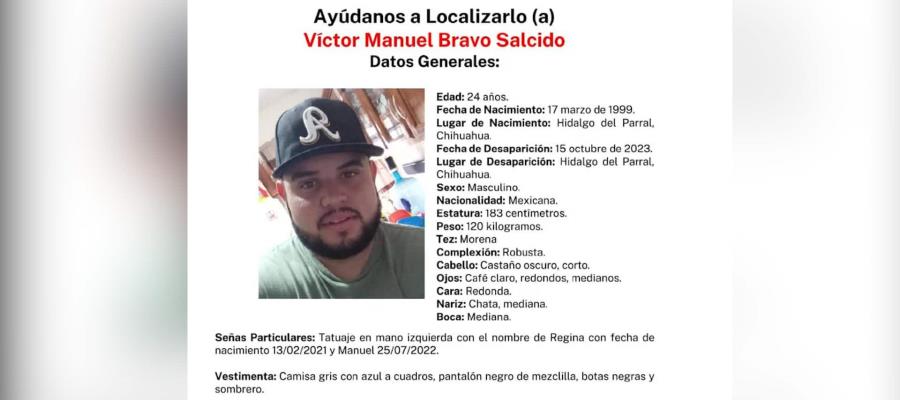 Ayúdanos a Localizarlo (a)
Víctor Manuel Bravo Salcido
Datos Generales:

Edad: 24 años.
Fecha de Nacimiento: 17 marzo de 1999.
Lugar de Nacimiento: Hidalgo del Parral, Chihuahua.
Fecha de Desaparición: 15 octubre de 2023.
Lugar de Desaparición: Hidalgo del Parral, Chihuahua.
Sexo: Masculino.
Nacionalidad: Mexicana.
Estatura: 183 centímetros.
Peso: 120 kilogramos.
Tez: Morena
Complexión: Robusta.
Cabello: Castaño oscuro, corto.
Ojos: Café claro, redondos, medianos.
Cara: Redonda.
Nariz: Chata, mediana.
Boca: Mediana.

Señas Particulares: Tatuaje en mano izquierda con el nombre de Regina con fecha de nacimiento 13/02/2021 y Manuel 25/07/2022.

Vestimenta: Camisa gris con azul a cuadros, pantalón negro de mezclilla, botas negras y sombrero.